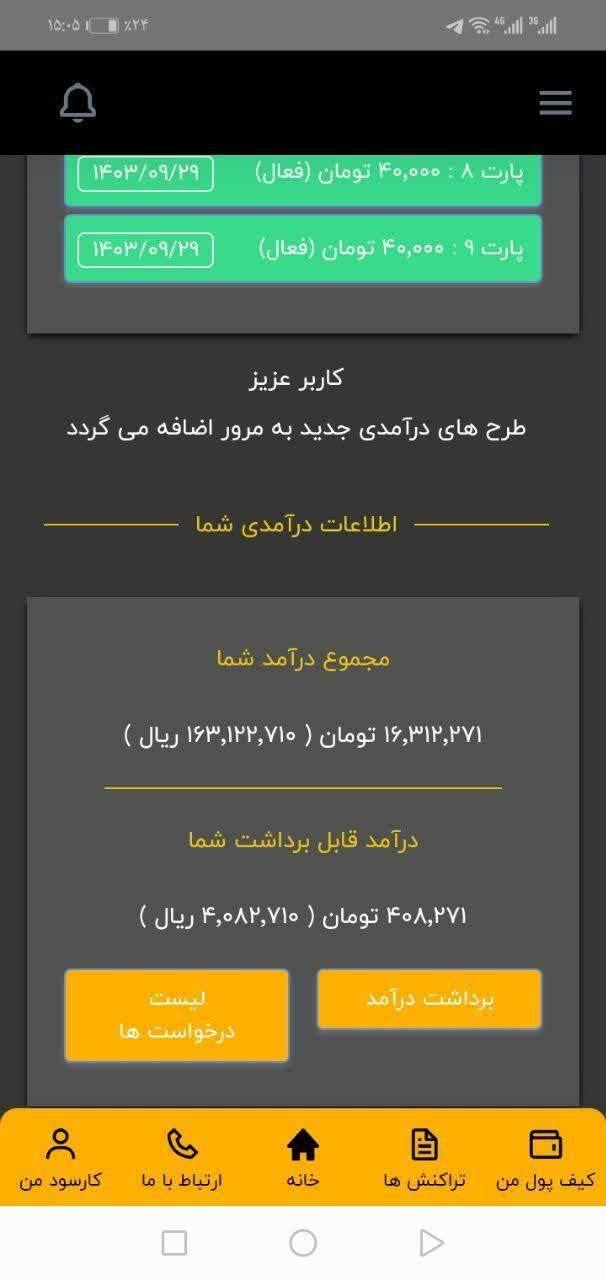 ۱۵:۰۵ ٪۲۴ 4G 3G

پارت ۸ : ۴۰,۰۰۰ تومان (فعال) ۱۴۰۳/۰۹/۲۹

پارت ۹ : ۴۰,۰۰۰ تومان (فعال) ۱۴۰۳/۰۹/۲۹

کاربر عزیز

طرح های درآمدی جدید به مرور اضافه می گردد

اطلاعات درآمدی شما

مجموع درآمد شما

۱۶,۳۱۲,۲۷۱ تومان ( ۱۶۳,۱۲۲,۷۱۰ ریال )

درآمد قابل برداشت شما

۴۰۸,۲۷۱ تومان ( ۴,۰۸۲,۷۱۰ ریال )

برداشت درآمد

لیست درخواست ها

کیف پول من

تراکنش ها

خانه

ارتباط با ما

کارسود من